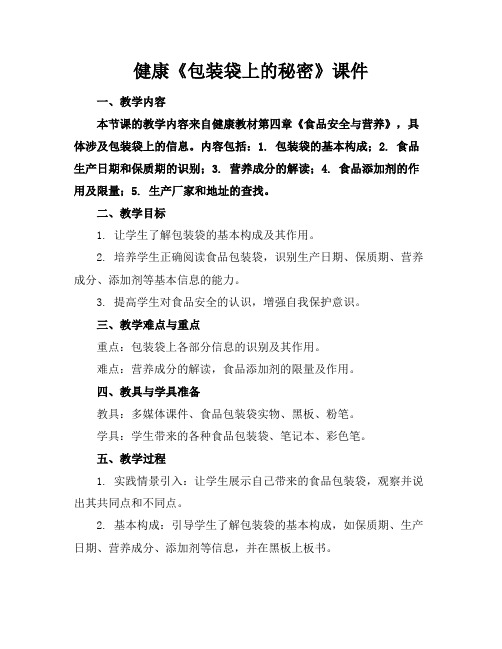 健康《包装袋上的秘密》课件

一、教学内容

本节课的教学内容来自健康教材第四章《食品安全与营养》，具体涉及包装袋上的信息。内容包括：1. 包装袋的基本构成；2. 食品生产日期和保质期的识别；3. 营养成分的解读；4. 食品添加剂的作用及限量；5. 生产厂家和地址的查找。

二、教学目标

1. 让学生了解包装袋的基本构成及其作用。

2. 培养学生正确阅读食品包装袋，识别生产日期、保质期、营养成分、添加剂等基本信息的能力。

3. 提高学生对食品安全的认识，增强自我保护意识。

三、教学难点与重点

重点：包装袋上各部分信息的识别及其作用。

难点：营养成分的解读，食品添加剂的限量及作用。

四、教具与学具准备

教具：多媒体课件、食品包装袋实物、黑板、粉笔。

学具：学生带来的各种食品包装袋、笔记本、彩色笔。

五、教学过程

1. 实践情景引入：让学生展示自己带来的食品包装袋，观察并说出其共同点和不同点。

2. 基本构成：引导学生了解包装袋的基本构成，如保质期、生产日期、营养成分、添加剂等信息，并在黑板上板书。